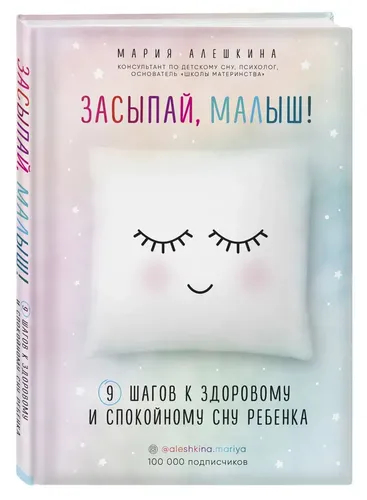 МАРИЯ АЛЕШКИНА
КОНСУЛЬТАНТ ПО ДЕТСКОМУ СНУ, ПСИХОЛОГ, ОСНОВАТЕЛЬ «ШКОЛЫ МАТЕРИНСТВА»

ЗАСЫПАЙ, МАЛЫШ!

9 ШАГОВ К ЗДОРОВОМУ И СПОКОЙНОМУ СНУ РЕБЕНКА

@aleshkina.mariya
100 000 подписчиков

ЗАСЫПАЙ, МАЛЫШ!
9 ШАГОВ К ЗДОРОВОМУ И СПОКОЙНОМУ СНУ РЕБЕНКА